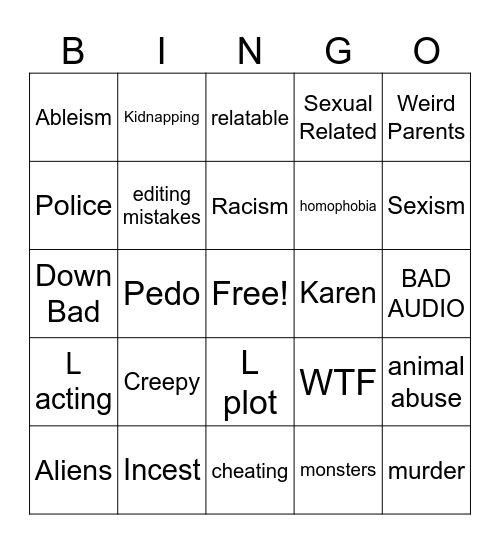 | B | I | N | G | O |
|---|---|---|---|---|
| Ableism | Kidnapping | relatable | Sexual Related | Weird Parents |
| Police | editing mistakes | Racism | homophobia | Sexism |
| Down Bad | Pedo | Free! | Karen | BAD AUDIO |
| L acting | Creepy | L plot | WTF | animal abuse |
| Aliens | Incest | cheating | monsters | murder |